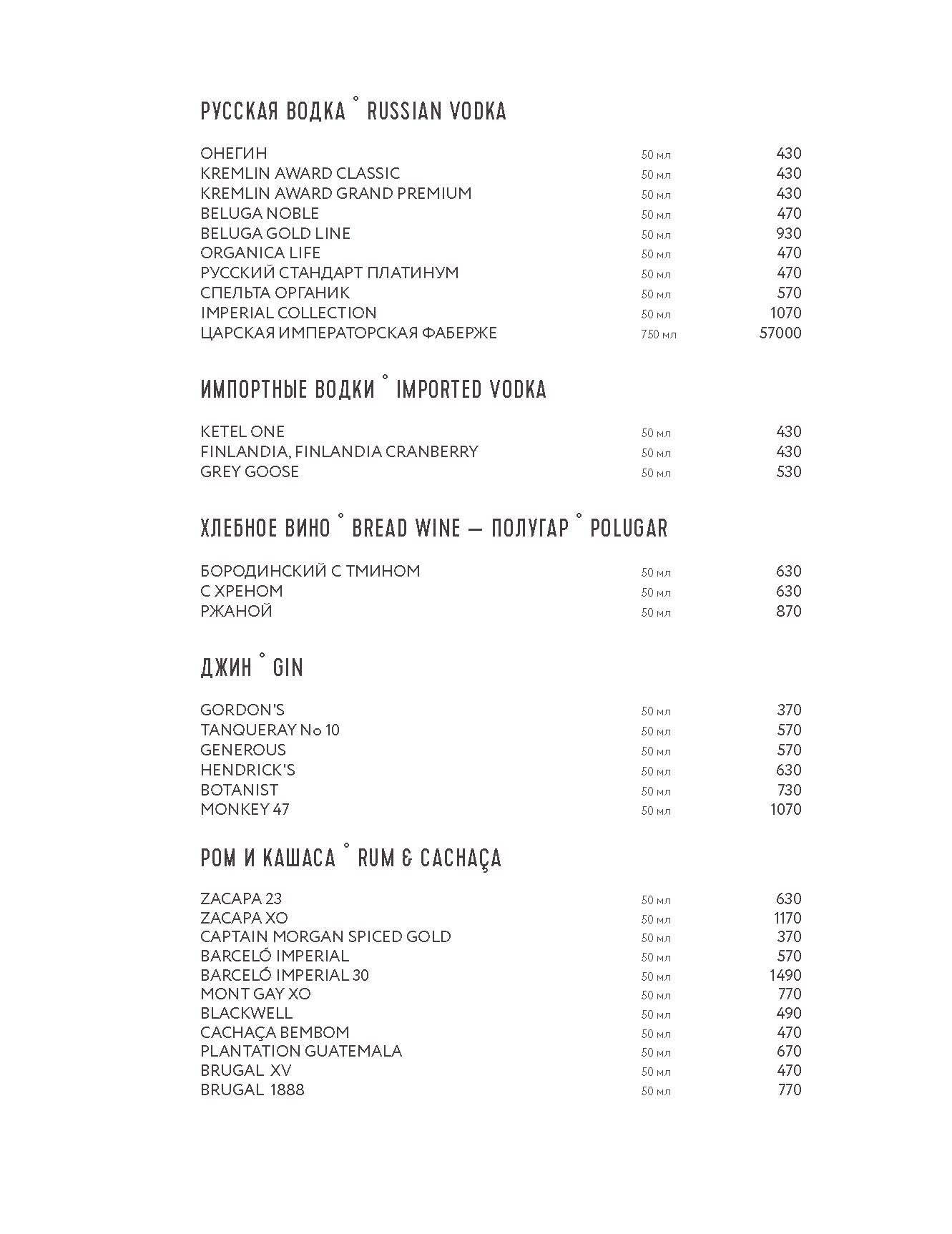 РУССКАЯ ВОДКА ° RUSSIAN VODKA

| | | |
|---|---|---|
| ОНЕГИН | 50 мл | 430 |
| KREMLIN AWARD CLASSIC | 50 мл | 430 |
| KREMLIN AWARD GRAND PREMIUM | 50 мл | 430 |
| BELUGA NOBLE | 50 мл | 470 |
| BELUGA GOLD LINE | 50 мл | 930 |
| ORGANICA LIFE | 50 мл | 470 |
| РУССКИЙ СТАНДАРТ ПЛАТИНУМ | 50 мл | 470 |
| СПЕЛЬТА ОРГАНИК | 50 мл | 570 |
| IMPERIAL COLLECTION | 50 мл | 1070 |
| ЦАРСКАЯ ИМПЕРАТОРСКАЯ ФАБЕРЖЕ | 750 мл | 57000 |

ИМПОРТНЫЕ ВОДКИ ° IMPORTED VODKA

| | | |
|---|---|---|
| KETEL ONE | 50 мл | 430 |
| FINLANDIA, FINLANDIA CRANBERRY | 50 мл | 430 |
| GREY GOOSE | 50 мл | 530 |

ХЛЕБНОЕ ВИНО ° BREAD WINE — ПОЛУГАР ° POLUGAR

| | | |
|---|---|---|
| БОРОДИНСКИЙ С ТМИНОМ | 50 мл | 630 |
| С ХРЕНОМ | 50 мл | 630 |
| РЖАНОЙ | 50 мл | 870 |

ДЖИН ° GIN

| | | |
|---|---|---|
| GORDON'S | 50 мл | 370 |
| TANQUERAY No 10 | 50 мл | 570 |
| GENEROUS | 50 мл | 570 |
| HENDRICK'S | 50 мл | 630 |
| BOTANIST | 50 мл | 730 |
| MONKEY 47 | 50 мл | 1070 |

РОМ И КАШАСА ° RUM & CACHAÇA

| | | |
|---|---|---|
| ZACAPA 23 | 50 мл | 630 |
| ZACAPA XO | 50 мл | 1170 |
| CAPTAIN MORGAN SPICED GOLD | 50 мл | 370 |
| BARCELÓ IMPERIAL | 50 мл | 570 |
| BARCELÓ IMPERIAL 30 | 50 мл | 1490 |
| MONT GAY XO | 50 мл | 770 |
| BLACKWELL | 50 мл | 490 |
| CACHAÇA BEMBOM | 50 мл | 470 |
| PLANTATION GUATEMALA | 50 мл | 670 |
| BRUGAL XV | 50 мл | 470 |
| BRUGAL 1888 | 50 мл | 770 |